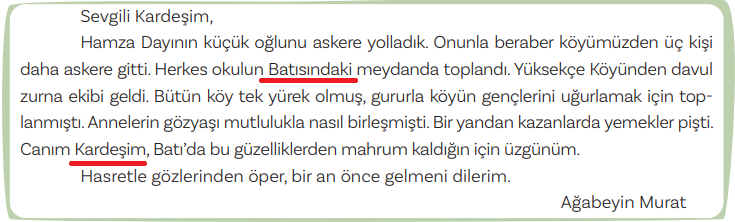 Sevgili Kardeşim,

Hamza Dayının küçük oğlunu askere yolladık. Onunla beraber köyümüzden üç kişi daha askere gitti. Herkes okulun Batısındaki meydanda toplandı. Yüksekçe Köyünden davul zurna ekibi geldi. Bütün köy tek yürek olmuş, gururla köyün gençlerini uğurlamak için toplanmıştı. Annelerin gözyaşı mutlulukla nasıl birleşmişti. Bir yandan kazanlarda yemekler pişti. Canım Kardeşim, Batı'da bu güzelliklerden mahrum kaldığın için üzgünüm.

Hasretle gözlerinden öper, bir an önce gelmeni dilerim.

Ağabeyin Murat